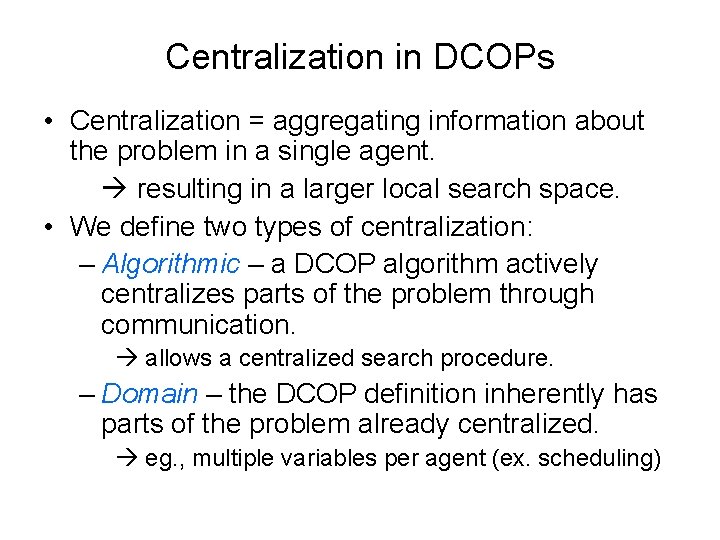 Centralization in DCOPs

• Centralization = aggregating information about the problem in a single agent.

→ resulting in a larger local search space.

• We define two types of centralization:

– Algorithmic – a DCOP algorithm actively centralizes parts of the problem through communication.

→ allows a centralized search procedure.

– Domain – the DCOP definition inherently has parts of the problem already centralized.

→ eg., multiple variables per agent (ex. scheduling)